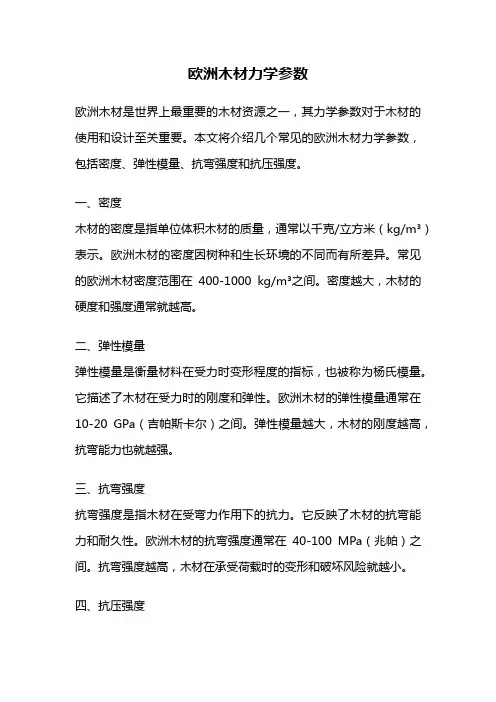 欧洲木材力学参数

欧洲木材是世界上最重要的木材资源之一，其力学参数对于木材的使用和设计至关重要。本文将介绍几个常见的欧洲木材力学参数，包括密度、弹性模量、抗弯强度和抗压强度。

一、密度

木材的密度是指单位体积木材的质量，通常以千克/立方米（kg/m³）表示。欧洲木材的密度因树种和生长环境的不同而有所差异。常见的欧洲木材密度范围在 400-1000 kg/m³之间。密度越大，木材的硬度和强度通常就越高。

二、弹性模量

弹性模量是衡量材料在受力时变形程度的指标，也被称为杨氏模量。它描述了木材在受力时的刚度和弹性。欧洲木材的弹性模量通常在 10-20 GPa（吉帕斯卡尔）之间。弹性模量越大，木材的刚度越高，抗弯能力也就越强。

三、抗弯强度

抗弯强度是指木材在受弯力作用下的抗力。它反映了木材的抗弯能力和耐久性。欧洲木材的抗弯强度通常在 40-100 MPa（兆帕）之间。抗弯强度越高，木材在承受荷载时的变形和破坏风险就越小。

四、抗压强度